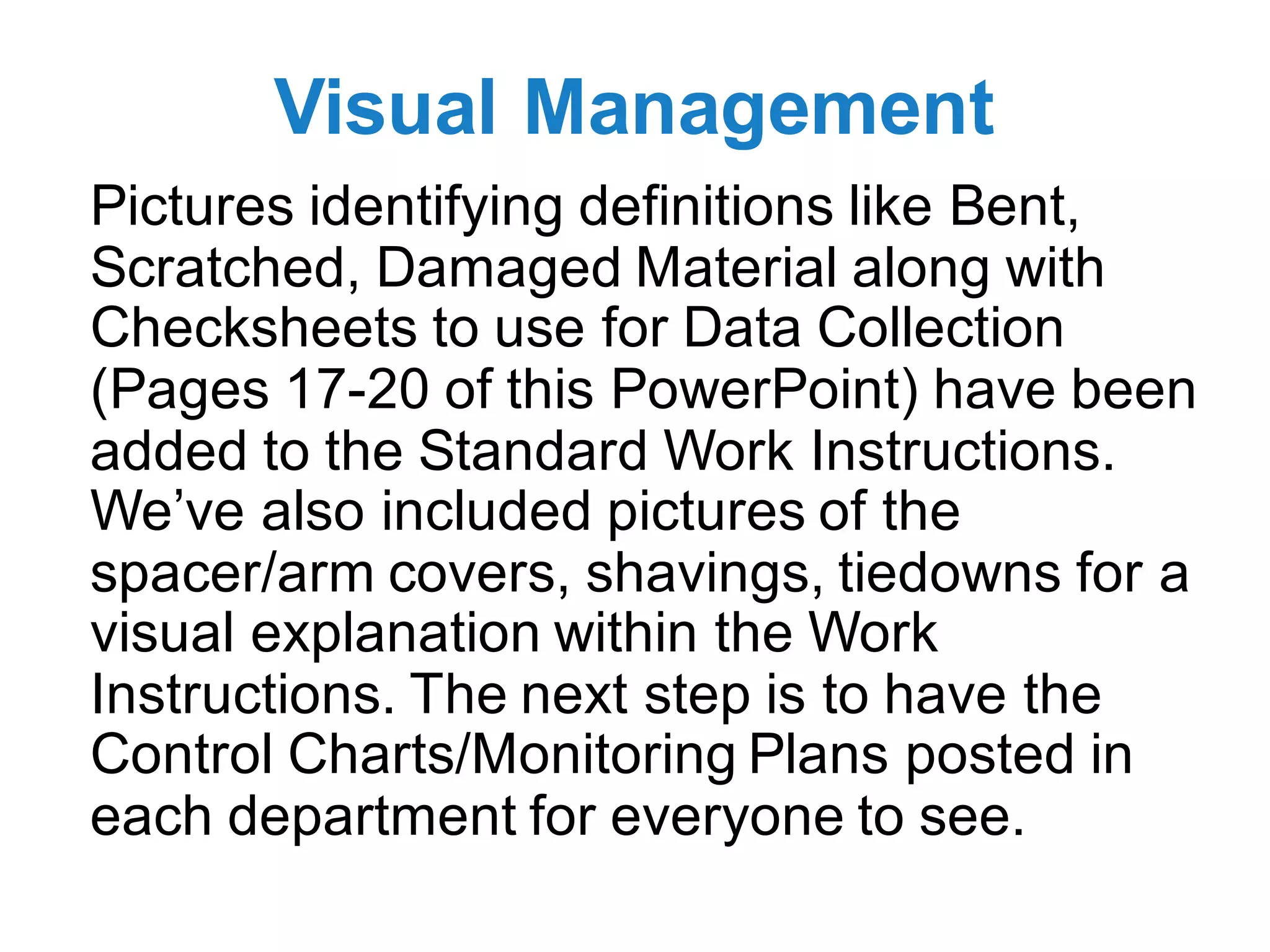 Visual Management

Pictures identifying definitions like Bent, Scratched, Damaged Material along with Checksheets to use for Data Collection (Pages 17-20 of this PowerPoint) have been added to the Standard Work Instructions. We’ve also included pictures of the spacer/arm covers, shavings, tiedowns for a visual explanation within the Work Instructions. The next step is to have the Control Charts/Monitoring Plans posted in each department for everyone to see.